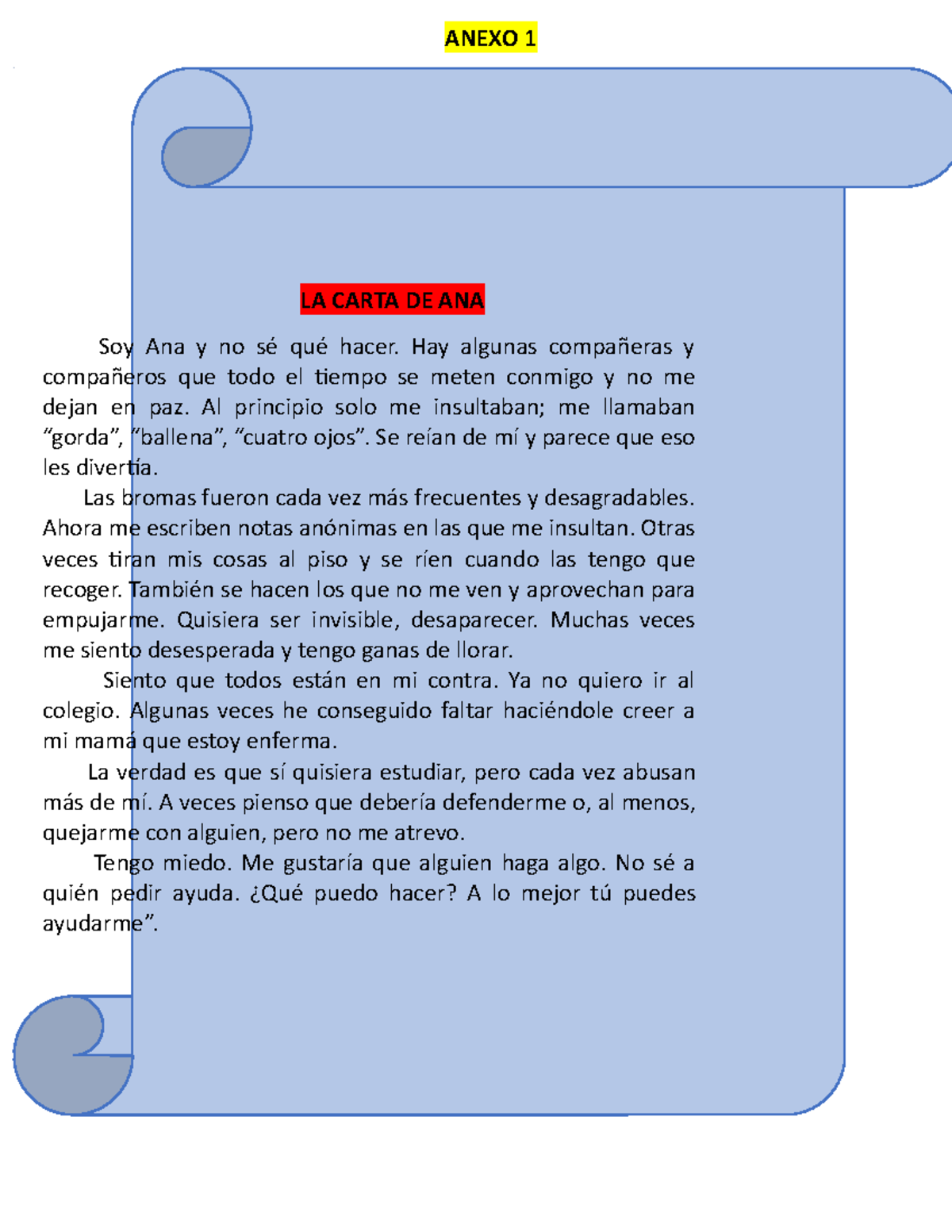 ANEXO 1

LA CARTA DE ANA

Soy Ana y no sé qué hacer. Hay algunas compañeras y compañeros que todo el tiempo se meten conmigo y no me dejan en paz. Al principio solo me insultaban; me llamaban “gorda”, “ballena”, “cuatro ojos”. Se reían de mí y parece que eso les divertía.

Las bromas fueron cada vez más frecuentes y desagradables. Ahora me escriben notas anónimas en las que me insultan. Otras veces tiran mis cosas al piso y se ríen cuando las tengo que recoger. También se hacen los que no me ven y aprovechan para empujarme. Quisiera ser invisible, desaparecer. Muchas veces me siento desesperada y tengo ganas de llorar.

Siento que todos están en mi contra. Ya no quiero ir al colegio. Algunas veces he conseguido faltar haciéndole creer a mi mamá que estoy enferma.

La verdad es que sí quisiera estudiar, pero cada vez abusan más de mí. A veces pienso que debería defenderme o, al menos, quejarme con alguien, pero no me atrevo.

Tengo miedo. Me gustaría que alguien haga algo. No sé a quién pedir ayuda. ¿Qué puedo hacer? A lo mejor tú puedes ayudarme”.